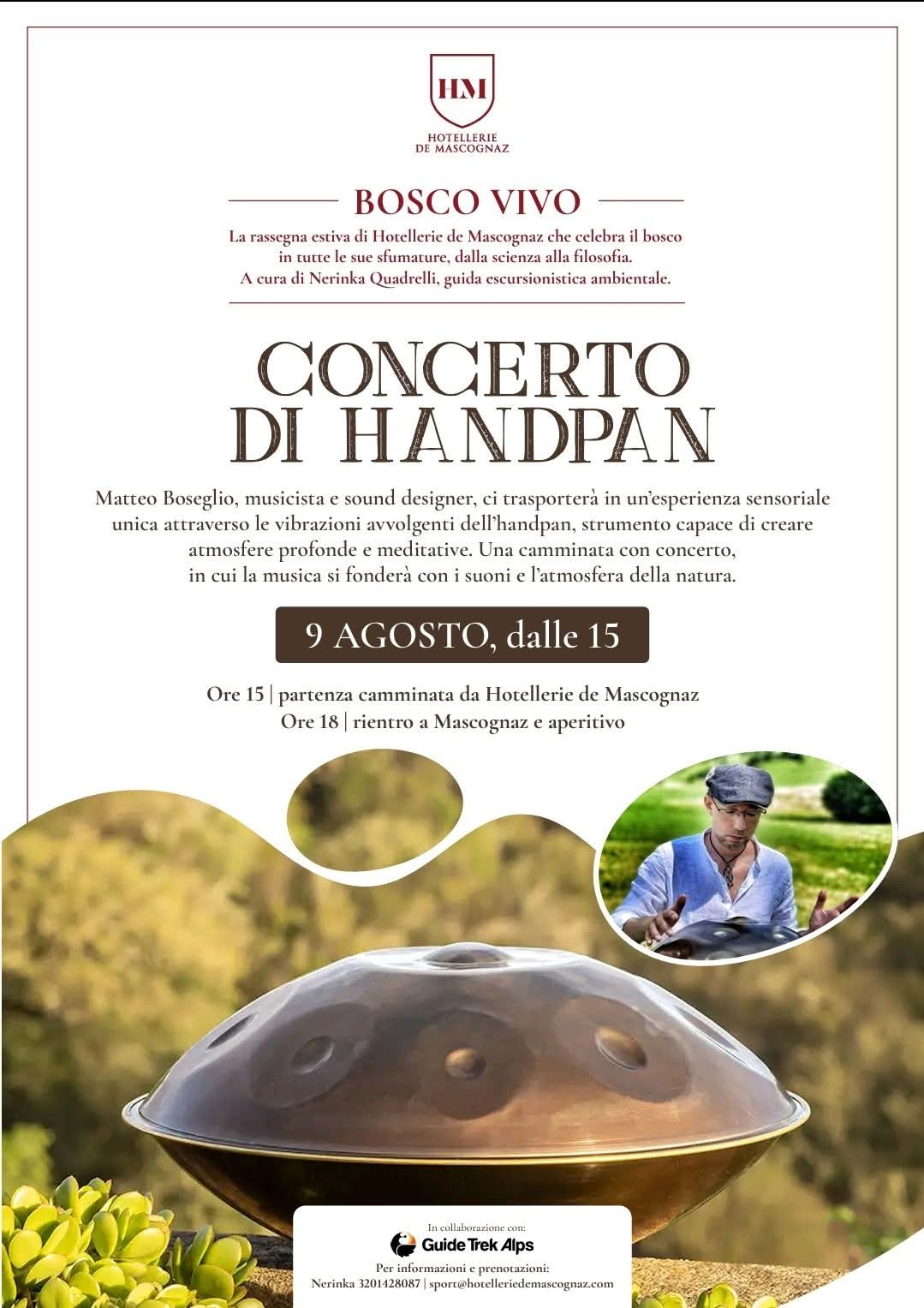 HM

HOTELLERIE DE MASCOGNAZ

BOSCO VIVO

La rassegna estiva di Hotellerie de Mascognaz che celebra il bosco in tutte le sue sfumature, dalla scienza alla filosofia. A cura di Nerinka Quadrelli, guida escursionistica ambientale.

CONCERTO DI HANDPAN

Matteo Boseglio, musicista e sound designer, ci trasporterà in un'esperienza sensoriale unica attraverso le vibrazioni avvolgenti dell'handpan, strumento capace di creare atmosfere profonde e meditative. Una camminata con concerto, in cui la musica si fonderà con i suoni e l'atmosfera della natura.

9 AGOSTO, dalle 15

Ore 15 | partenza camminata da Hotellerie de Mascognaz
Ore 18 | rientro a Mascognaz e aperitivo

In collaborazione con:
Guide Trek Alps
Per informazioni e prenotazioni:
Nerinka 3201428087 | sport@hotelleriedemascognaz.com